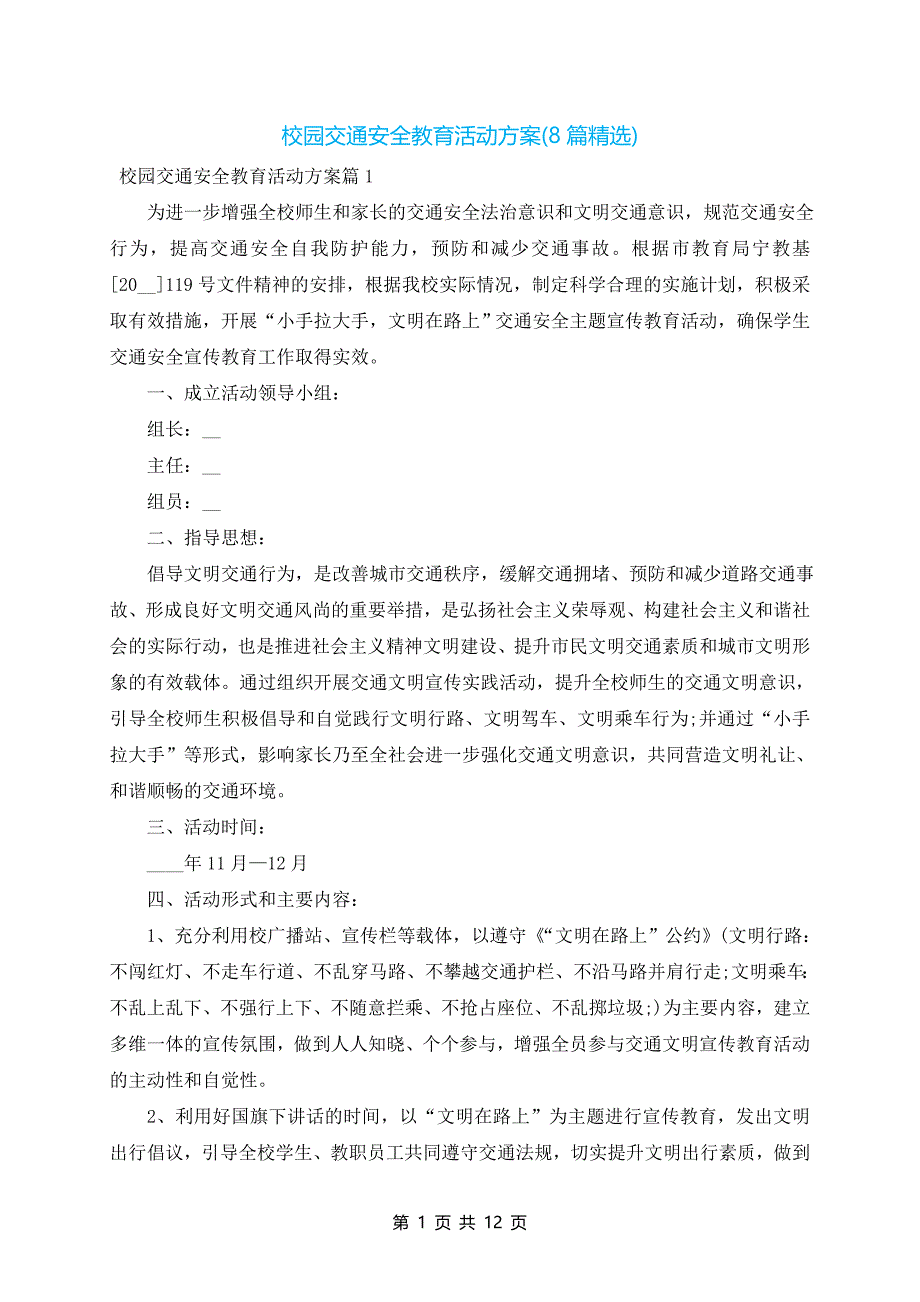 校园交通安全教育活动方案(8 篇精选)

校园交通安全教育活动方案篇 1

为进一步增强全校师生和家长的交通安全法治意识和文明交通意识，规范交通安全行为，提高交通安全自我防护能力，预防和减少交通事故。根据市教育局宁教基[20__]119 号文件精神的安排，根据我校实际情况，制定科学合理的实施计划，积极采取有效措施，开展“小手拉大手，文明在路上”交通安全主题宣传教育活动，确保学生交通安全宣传教育工作取得实效。

一、成立活动领导小组：

组长：__

主任：__

组员：__

二、指导思想：

倡导文明交通行为，是改善城市交通秩序，缓解交通拥堵、预防和减少道路交通事故、形成良好文明交通风尚的重要举措，是弘扬社会主义荣辱观、构建社会主义和谐社会的实际行动，也是推进社会主义精神文明建设、提升市民文明交通素质和城市文明形象的有效载体。通过组织开展交通文明宣传实践活动，提升全校师生的交通文明意识，引导全校师生积极倡导和自觉践行文明行路、文明驾车、文明乘车行为;并通过“小手拉大手”等形式，影响家长乃至全社会进一步强化交通文明意识，共同营造文明礼让、和谐顺畅的交通环境。

三、活动时间：

____年 11 月—12 月

四、活动形式和主要内容：

1、充分利用校广播站、宣传栏等载体，以遵守《“文明在路上”公约》(文明行路：不闯红灯、不走车行道、不乱穿马路、不攀越交通护栏、不沿马路并肩行走;文明乘车：不乱上乱下、不强行上下、不随意拦乘、不抢占座位、不乱掷垃圾;)为主要内容，建立多维一体的宣传氛围，做到人人知晓、个个参与，增强全员参与交通文明宣传教育活动的主动性和自觉性。

2、利用好国旗下讲话的时间，以“文明在路上”为主题进行宣传教育，发出文明出行倡议，引导全校学生、教职员工共同遵守交通法规，切实提升文明出行素质，做到

第 1 页 共 12 页